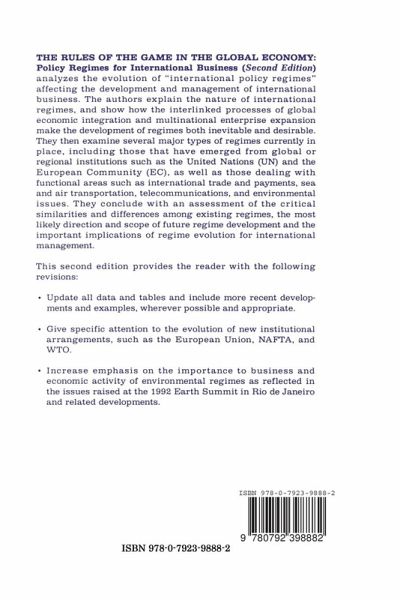 THE RULES OF THE GAME IN THE GLOBAL ECONOMY: Policy Regimes for International Business (Second Edition) analyzes the evolution of "international policy regimes" affecting the development and management of international business. The authors explain the nature of international regimes, and show how the interlinked processes of global economic integration and multinational enterprise expansion make the development of regimes both inevitable and desirable. They then examine several major types of regimes currently in place, including those that have emerged from global or regional institutions such as the United Nations (UN) and the European Community (EC), as well as those dealing with functional areas such as international trade and payments, sea and air transportation, telecommunications, and environmental issues. They conclude with an assessment of the critical similarities and differences among existing regimes, the most likely direction and scope of future regime development and the important implications of regime evolution for international management.

This second edition provides the reader with the following revisions:

• Update all data and tables and include more recent developments and examples, wherever possible and appropriate.

• Give specific attention to the evolution of new institutional arrangements, such as the European Union, NAFTA, and WTO.

• Increase emphasis on the importance to business and economic activity of environmental regimes as reflected in the issues raised at the 1992 Earth Summit in Rio de Janeiro and related developments.

ISBN 978-0-7923-9888-2

9 780792 398882

ISBN 978-0-7923-9888-2